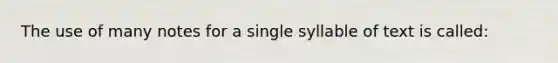 The use of many notes for a single syllable of text is called: